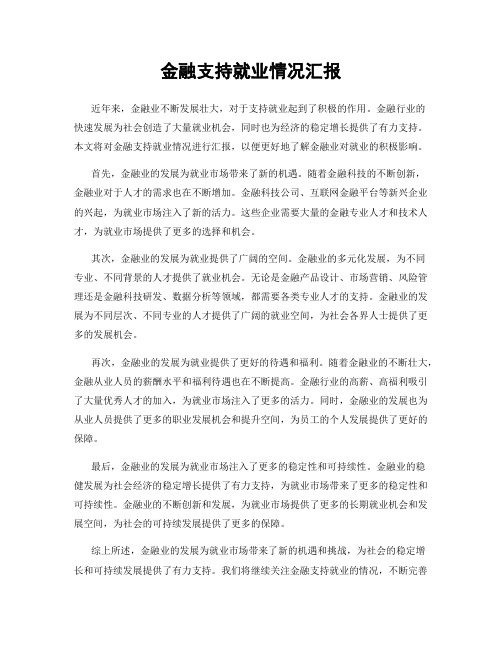 金融支持就业情况汇报

近年来，金融业不断发展壮大，对于支持就业起到了积极的作用。金融行业的快速发展为社会创造了大量就业机会，同时也为经济的稳定增长提供了有力支持。本文将对金融支持就业情况进行汇报，以便更好地了解金融业对就业的积极影响。

首先，金融业的发展为就业市场带来了新的机遇。随着金融科技的不断创新，金融业对于人才的需求也在不断增加。金融科技公司、互联网金融平台等新兴企业的兴起，为就业市场注入了新的活力。这些企业需要大量的金融专业人才和技术人才，为就业市场提供了更多的选择和机会。

其次，金融业的发展为就业提供了广阔的空间。金融业的多元化发展，为不同专业、不同背景的人才提供了就业机会。无论是金融产品设计、市场营销、风险管理还是金融科技研发、数据分析等领域，都需要各类专业人才的支持。金融业的发展为不同层次、不同专业的人才提供了广阔的就业空间，为社会各界人士提供了更多的发展机会。

再次，金融业的发展为就业提供了更好的待遇和福利。随着金融业的不断壮大，金融从业人员的薪酬水平和福利待遇也在不断提高。金融行业的高薪、高福利吸引了大量优秀人才的加入，为就业市场注入了更多的活力。同时，金融业的发展也为从业人员提供了更多的职业发展机会和提升空间，为员工的个人发展提供了更好的保障。

最后，金融业的发展为就业市场注入了更多的稳定性和可持续性。金融业的稳健发展为社会经济的稳定增长提供了有力支持，为就业市场带来了更多的稳定性和可持续性。金融业的不断创新和发展，为就业市场提供了更多的长期就业机会和发展空间，为社会的可持续发展提供了更多的保障。

综上所述，金融业的发展为就业市场带来了新的机遇和挑战，为社会的稳定增长和可持续发展提供了有力支持。我们将继续关注金融支持就业的情况，不断完善